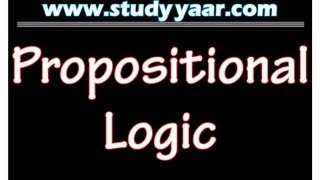 www.studyyaar.com

Propositional Logic